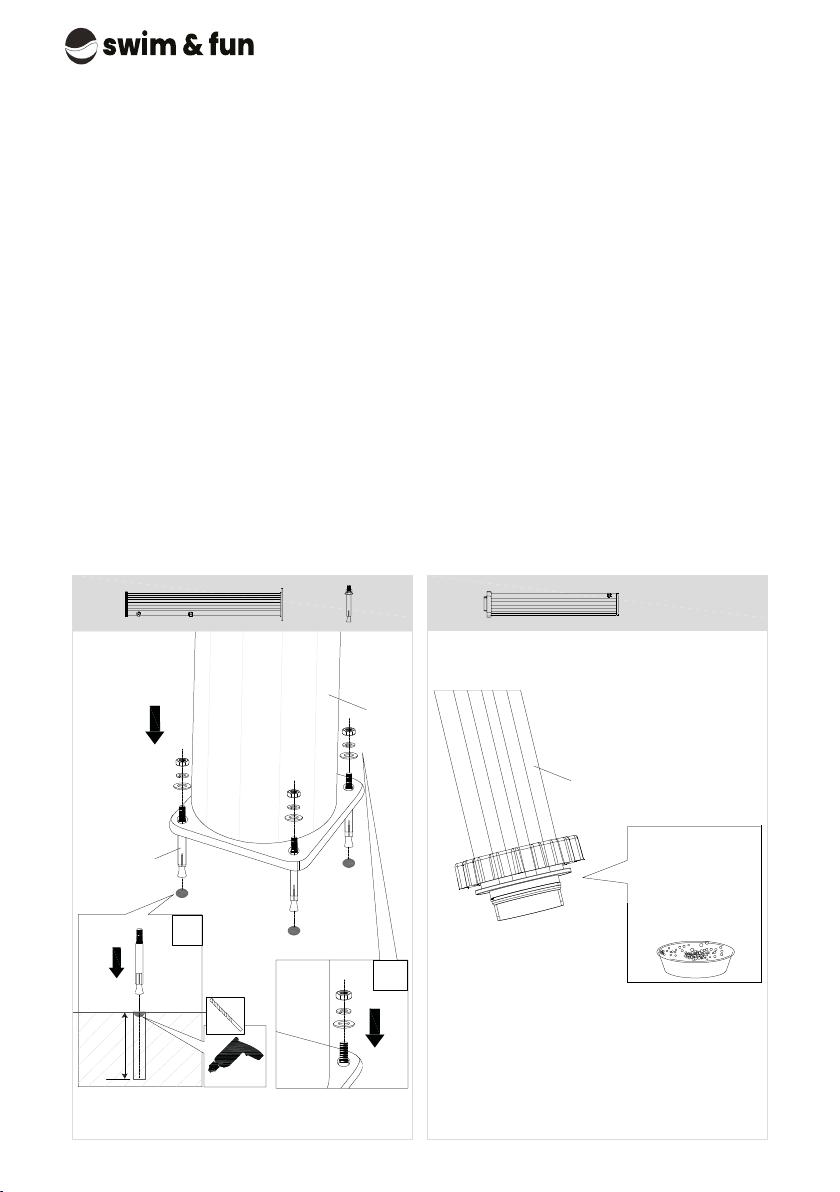 swim & fun